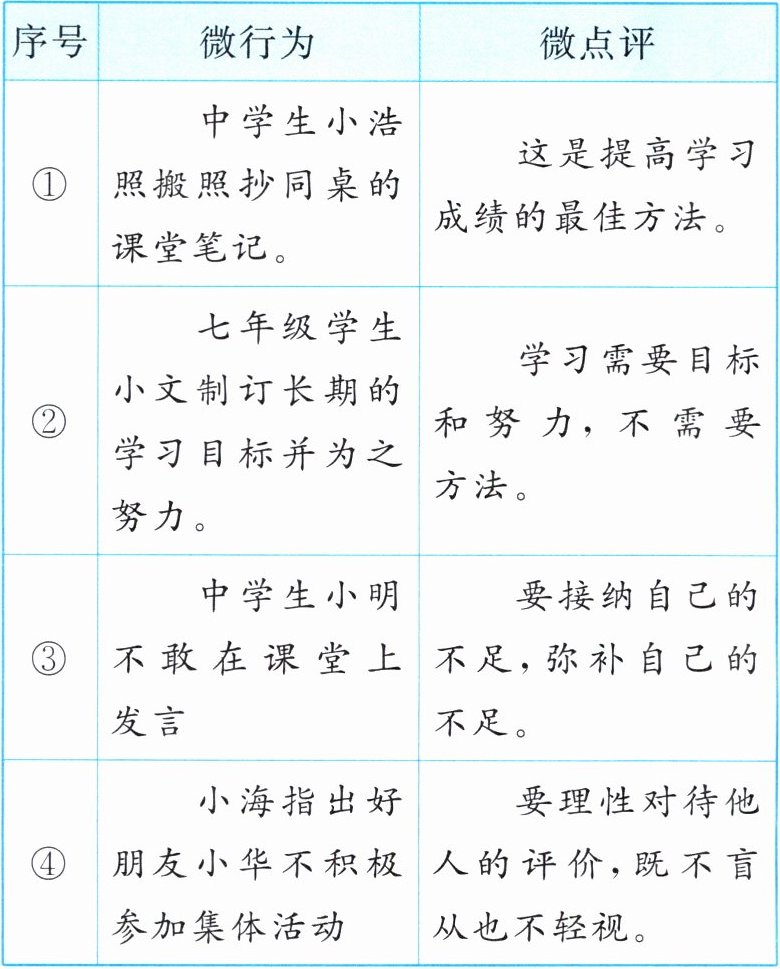 | 序号 | 微行为 | 微点评 |
|---|---|---|
| ① | 中学生小浩照搬照抄同桌的课堂笔记。 | 这是提高学习成绩的最佳方法。 |
| ② | 七年级学生小文制订长期的学习目标并为之努力。 | 学习需要目标和努力，不需要方法。 |
| ③ | 中学生小明不敢在课堂上发言 | 要接纳自己的不足，弥补自己的不足。 |
| ④ | 小海指出好朋友小华不积极参加集体活动 | 要理性对待他人的评价，既不盲从也不轻视。 |